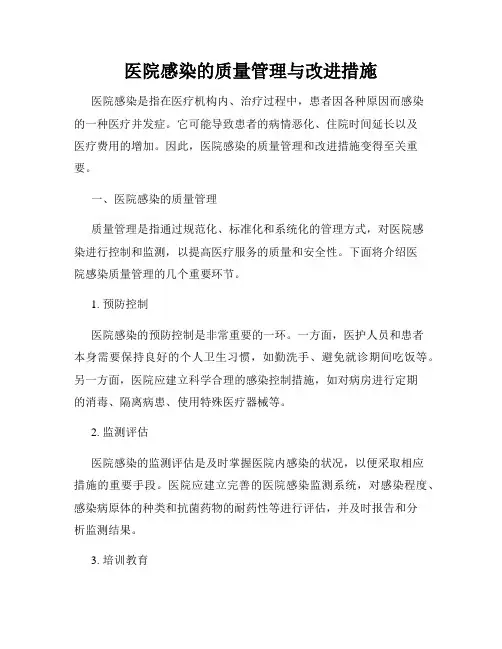 医院感染的质量管理与改进措施

医院感染是指在医疗机构内、治疗过程中，患者因各种原因而感染的一种医疗并发症。它可能导致患者的病情恶化、住院时间延长以及医疗费用的增加。因此，医院感染的质量管理和改进措施变得至关重要。

一、医院感染的质量管理

质量管理是指通过规范化、标准化和系统化的管理方式，对医院感染进行控制和监测，以提高医疗服务的质量和安全性。下面将介绍医院感染质量管理的几个重要环节。

1. 预防控制

医院感染的预防控制是非常重要的一环。一方面，医护人员和患者本身需要保持良好的个人卫生习惯，如勤洗手、避免就诊期间吃饭等。另一方面，医院应建立科学合理的感染控制措施，如对病房进行定期的消毒、隔离病患、使用特殊医疗器械等。

2. 监测评估

医院感染的监测评估是及时掌握医院内感染的状况，以便采取相应措施的重要手段。医院应建立完善的医院感染监测系统，对感染程度、感染病原体的种类和抗菌药物的耐药性等进行评估，并及时报告和分析监测结果。

3. 培训教育